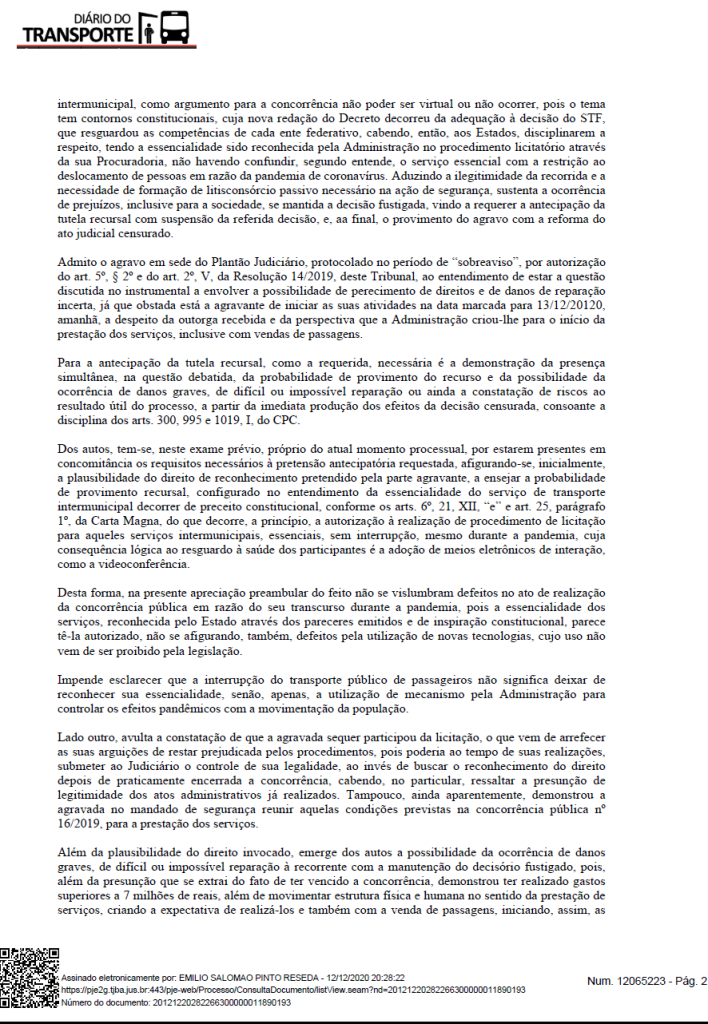 DIÁRIO DO TRANSPORTE

intermunicipal, como argumento para a concorrência não poder ser virtual ou não ocorrer, pois o tema tem contornos constitucionais, cuja nova redação do Decreto decorreu da adequação à decisão do STF, que resguardou as competências de cada ente federativo, cabendo, então, aos Estados, disciplinarem a respeito, tendo a essencialidade sido reconhecida pela Administração no procedimento licitatório através da sua Procuradoria, não havendo confundir, segundo entende, o serviço essencial com a restrição ao deslocamento de pessoas em razão da pandemia de coronavírus. Aduzindo a ilegitimidade da recorrida e a necessidade de formação de litisconsórcio passivo necessário na ação de segurança, sustenta a ocorrência de prejuízos, inclusive para a sociedade, se mantida a decisão fustigada, vindo a requerer a antecipação da tutela recursal com suspensão da referida decisão, e, aa final, o provimento do agravo com a reforma do ato judicial censurado.

Admito o agravo em sede do Plantão Judiciário, protocolado no período de "sobreaviso", por autorização do art. 5º, § 2º e do art. 2º, V, da Resolução 14/2019, deste Tribunal, ao entendimento de estar a questão discutida no instrumental a envolver a possibilidade de perecimento de direitos e de danos de reparação incerta, já que obstada está a agravante de iniciar as suas atividades na data marcada para 13/12/20120, amanhã, a despeito da outorga recebida e da perspectiva que a Administração criou-lhe para o início da prestação dos serviços, inclusive com vendas de passagens.

Para a antecipação da tutela recursal, como a requerida, necessária é a demonstração da presença simultânea, na questão debatida, da probabilidade de provimento do recurso e da possibilidade da ocorrência de danos graves, de difícil ou impossível reparação ou ainda a constatação de riscos ao resultado útil do processo, a partir da imediata produção dos efeitos da decisão censurada, consoante a disciplina dos arts. 300, 995 e 1019, I, do CPC.

Dos autos, tem-se, neste exame prévio, próprio do atual momento processual, por estarem presentes em concomitância os requisitos necessários à pretensão antecipatória requestada, afigurando-se, inicialmente, a plausibilidade do direito de reconhecimento pretendido pela parte agravante, a ensejar a probabilidade de provimento recursal, configurado no entendimento da essencialidade do serviço de transporte intermunicipal decorrer de preceito constitucional, conforme os arts. 6º, 21, XII, "e" e art. 25, parágrafo 1º, da Carta Magna, do que decorre, a princípio, a autorização à realização de procedimento de licitação para aqueles serviços intermunicipais, essenciais, sem interrupção, mesmo durante a pandemia, cuja consequência lógica ao resguardo à saúde dos participantes é a adoção de meios eletrônicos de interação, como a videoconferência.

Desta forma, na presente apreciação preambular do feito não se vislumbram defeitos no ato de realização da concorrência pública em razão do seu transcurso durante a pandemia, pois a essencialidade dos serviços, reconhecida pelo Estado através dos pareceres emitidos e de inspiração constitucional, parece tê-la autorizado, não se afigurando, também, defeitos pela utilização de novas tecnologias, cujo uso não vem de ser proibido pela legislação.

Impende esclarecer que a interrupção do transporte público de passageiros não significa deixar de reconhecer sua essencialidade, senão, apenas, a utilização de mecanismo pela Administração para controlar os efeitos pandêmicos com a movimentação da população.

Lado outro, avulta a constatação de que a agravada sequer participou da licitação, o que vem de arrefecer as suas arguições de restar prejudicada pelos procedimentos, pois poderia ao tempo de suas realizações, submeter ao Judiciário o controle de sua legalidade, ao invés de buscar o reconhecimento do direito depois de praticamente encerrada a concorrência, cabendo, no particular, ressaltar a presunção de legitimidade dos atos administrativos já realizados. Tampouco, ainda aparentemente, demonstrou a agravada no mandado de segurança reunir aquelas condições previstas na concorrência pública nº 16/2019, para a prestação dos serviços.

Além da plausibilidade do direito invocado, emerge dos autos a possibilidade da ocorrência de danos graves, de difícil ou impossível reparação à recorrente com a manutenção do decisório fustigado, pois, além da presunção que se extrai do fato de ter vencido a concorrência, demonstrou ter realizado gastos superiores a 7 milhões de reais, além de movimentar estrutura física e humana no sentido da prestação de serviços, criando a expectativa de realizá-los e também com a venda de passagens, iniciando, assim, as

Assinado eletronicamente por: EMILIO SALOMAO PINTO RESEDA - 12/12/2020 20:28:22
https://pje2g.tjba.jus.br:443/pje-web/Processo/ConsultaDocumento/listView.seam?nd=20121220282266300000011890193
Número do documento: 20121220282266300000011890193

Num. 12065223 - Pág. 2